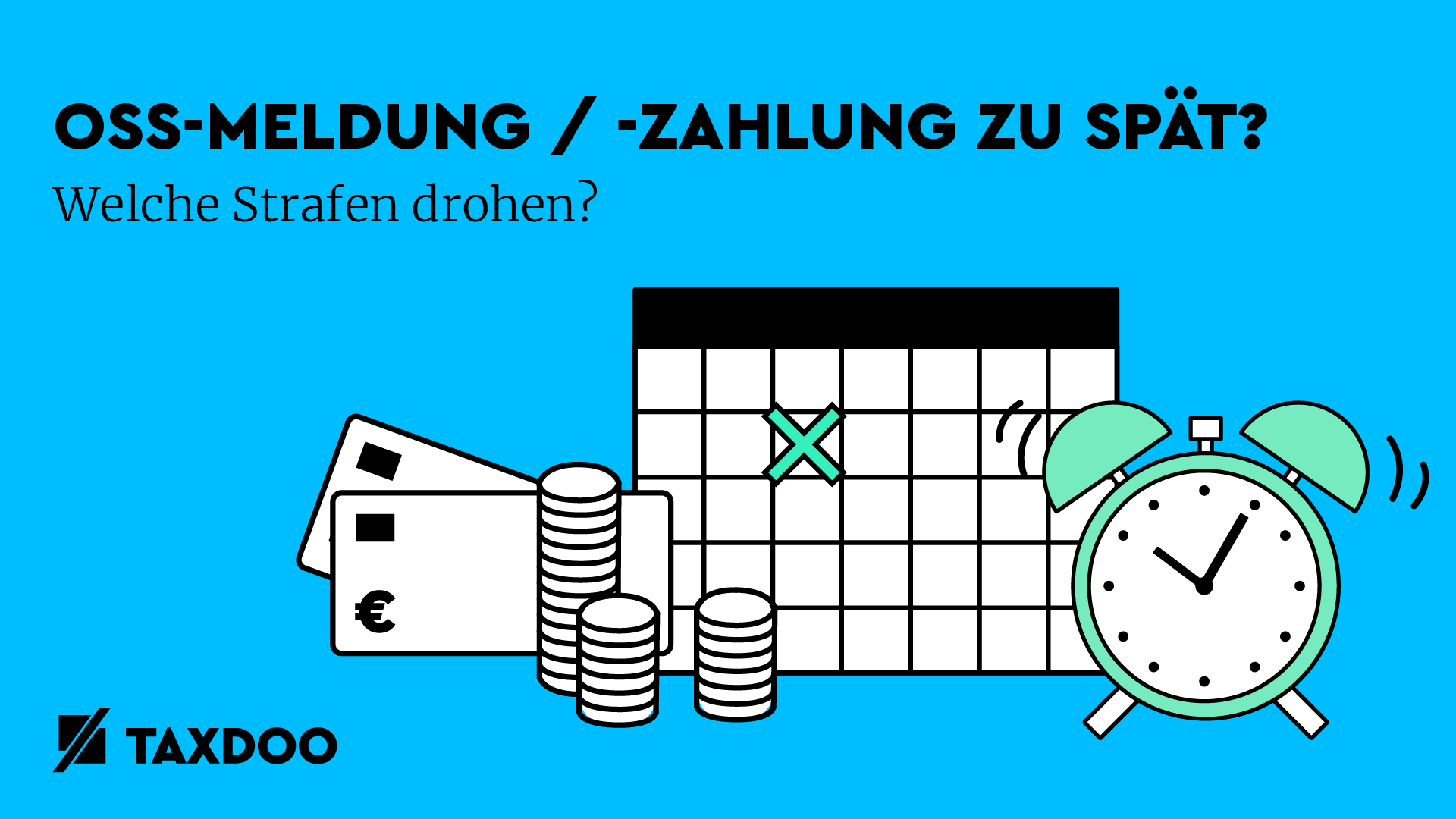 OSS-MELDUNG / -ZAHLUNG ZU SPÄT?

Welche Strafen drohen?

€

TAXDOO